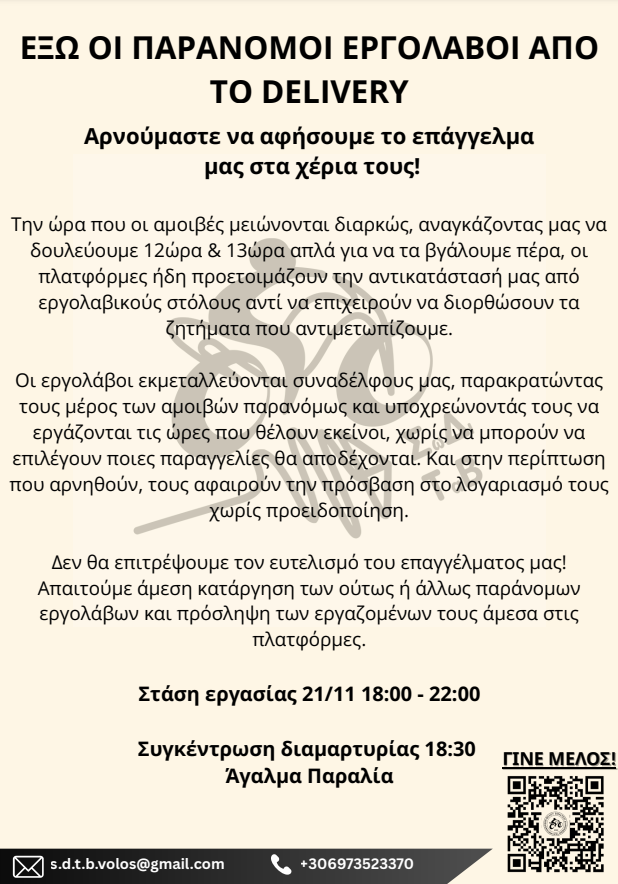 ΕΞΩ ΟΙ ΠΑΡΑΝΟΜΟΙ ΕΡΓΟΛΑΒΟΙ ΑΠΟ ΤΟ DELIVERY

Αρνούμαστε να αφήσουμε το επάγγελμα μας στα χέρια τους!

Την ώρα που οι αμοιβές μειώνονται διαρκώς, αναγκάζοντας μας να δουλεύουμε 12ώρα & 13ώρα απλά για να τα βγάλουμε πέρα, οι πλατφόρμες ήδη προετοιμάζουν την αντικατάστασή μας από εργολαβικούς στόλους αντί να επιχειρούν να διορθώσουν τα ζητήματα που αντιμετωπίζουμε.

Οι εργολάβοι εκμεταλλεύονται συναδέλφους μας, παρακρατώντας τους μέρος των αμοιβών παρανόμως και υποχρεώνοντάς τους να εργάζονται τις ώρες που θέλουν εκείνοι, χωρίς να μπορούν να επιλέγουν ποιες παραγγελίες θα αποδέχονται. Και στην περίπτωση που αρνηθούν, τους αφαιρούν την πρόσβαση στο λογαριασμό τους χωρίς προειδοποίηση.

Δεν θα επιτρέψουμε τον ευτελισμό του επαγγέλματος μας! Απαιτούμε άμεση κατάργηση των ούτως ή άλλως παράνομων εργολάβων και πρόσληψη των εργαζομένων τους άμεσα στις πλατφόρμες.

Στάση εργασίας 21/11 18:00 - 22:00

Συγκέντρωση διαμαρτυρίας 18:30
Άγαλμα Παραλία

ΓΙΝΕ ΜΕΛΟΣ!

s.d.t.b.volos@gmail.com
+306973523370